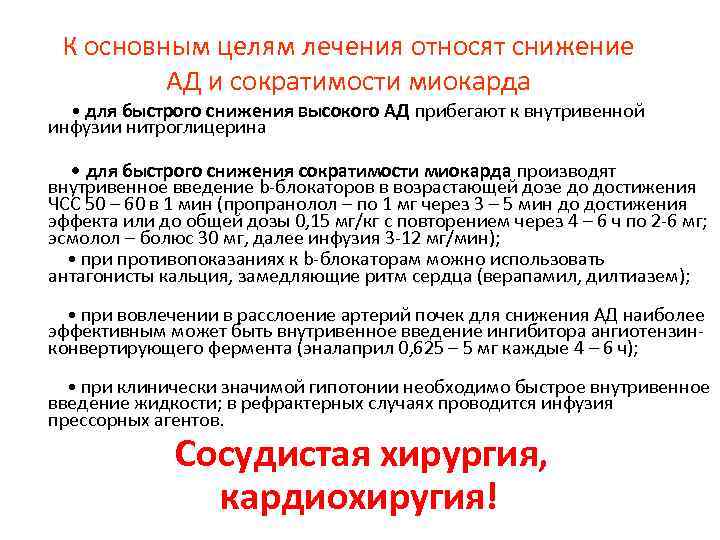 К основным целям лечения относят снижение АД и сократимости миокарда

• для быстрого снижения высокого АД прибегают к внутривенной инфузии нитроглицерина

• для быстрого снижения сократимости миокарда производят внутривенное введение b-блокаторов в возрастающей дозе до достижения ЧСС 50 – 60 в 1 мин (пропранолол – по 1 мг через 3 – 5 мин до достижения эффекта или до общей дозы 0,15 мг/кг с повторением через 4 – 6 ч по 2-6 мг; эсмолол – болюс 30 мг, далее инфузия 3-12 мг/мин);

• при противопоказаниях к b-блокаторам можно использовать антагонисты кальция, замедляющие ритм сердца (верапамил, дилтиазем);

• при вовлечении в расслоение артерий почек для снижения АД наиболее эффективным может быть внутривенное введение ингибитора ангиотензин-конвертирующего фермента (эналаприл 0,625 – 5 мг каждые 4 – 6 ч);

• при клинически значимой гипотонии необходимо быстрое внутривенное введение жидкости; в рефрактерных случаях проводится инфузия прессорных агентов.

Сосудистая хирургия, кардиохиругия!